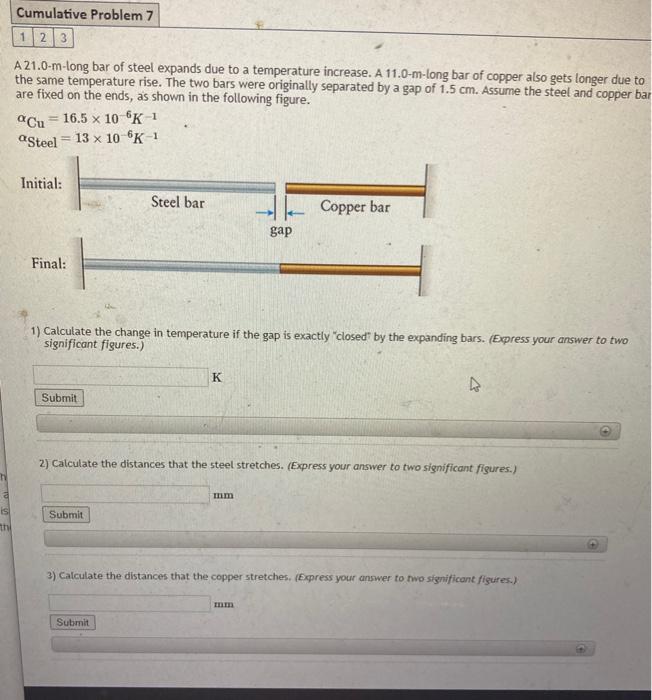 Cumulative Problem 7

1 2 3

A 21.0-m-long bar of steel expands due to a temperature increase. A 11.0-m-long bar of copper also gets longer due to the same temperature rise. The two bars were originally separated by a gap of 1.5 cm. Assume the steel and copper bar are fixed on the ends, as shown in the following figure.

$\alpha_{Cu} = 16.5 \times 10^{-6} K^{-1}$
$\alpha_{Steel} = 13 \times 10^{-6} K^{-1}$

Initial:
Steel bar
Copper bar
gap

Final:

1) Calculate the change in temperature if the gap is exactly "closed" by the expanding bars. (Express your answer to two significant figures.)

K

Submit

2) Calculate the distances that the steel stretches. (Express your answer to two significant figures.)

mm

Submit

3) Calculate the distances that the copper stretches. (Express your answer to two significant figures.)

mm

Submit